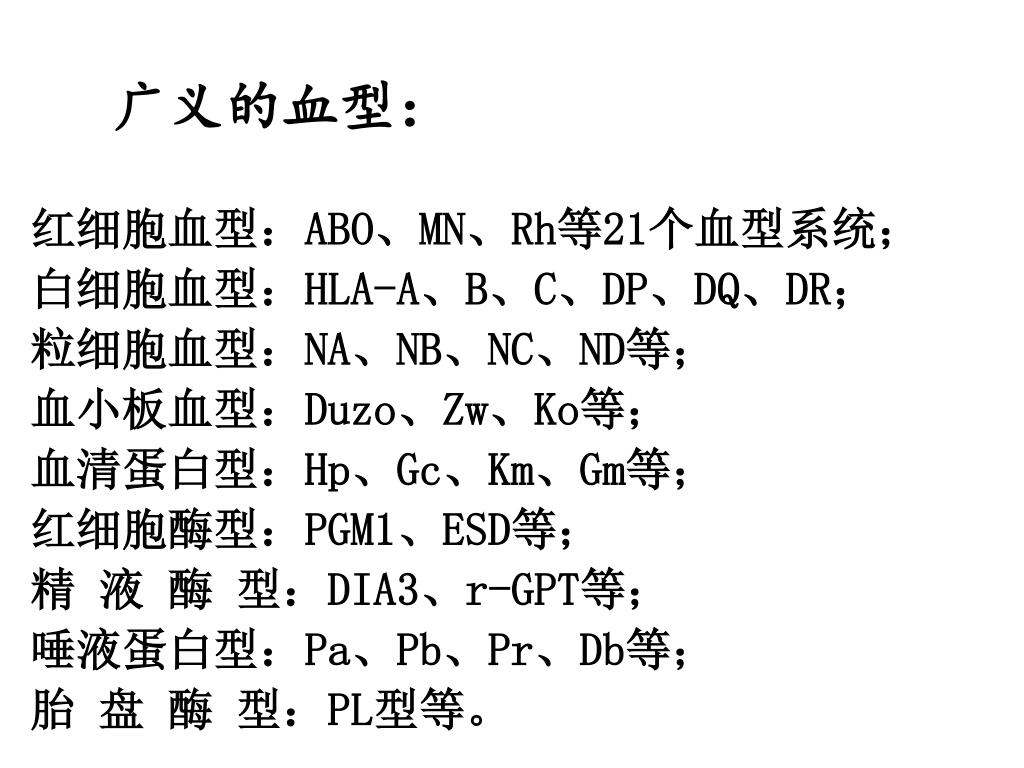 广义的血型：

红细胞血型：ABO、MN、Rh等21个血型系统；
白细胞血型：HLA-A、B、C、DP、DQ、DR；
粒细胞血型：NA、NB、NC、ND等；
血小板血型：Duzo、Zw、Ko等；
血清蛋白型：Hp、Gc、Km、Gm等；
红细胞酶型：PGM1、ESD等；
精 液 酶 型：DIA3、r-GPT等；
唾液蛋白型：Pa、Pb、Pr、Db等；
胎 盘 酶 型：PL型等。